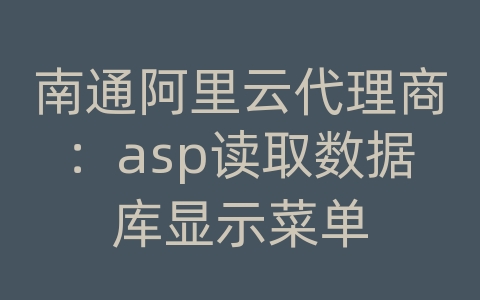 南通阿里云代理商：asp读取数据库显示菜单